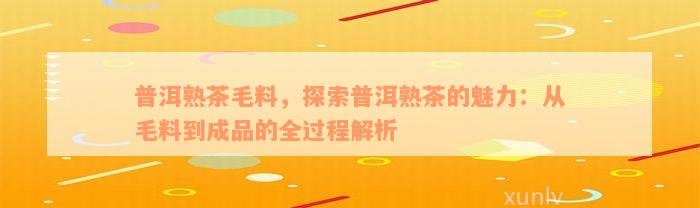 普洱熟茶毛料，探索普洱熟茶的魅力：从毛料到成品的全过程解析

xunlv